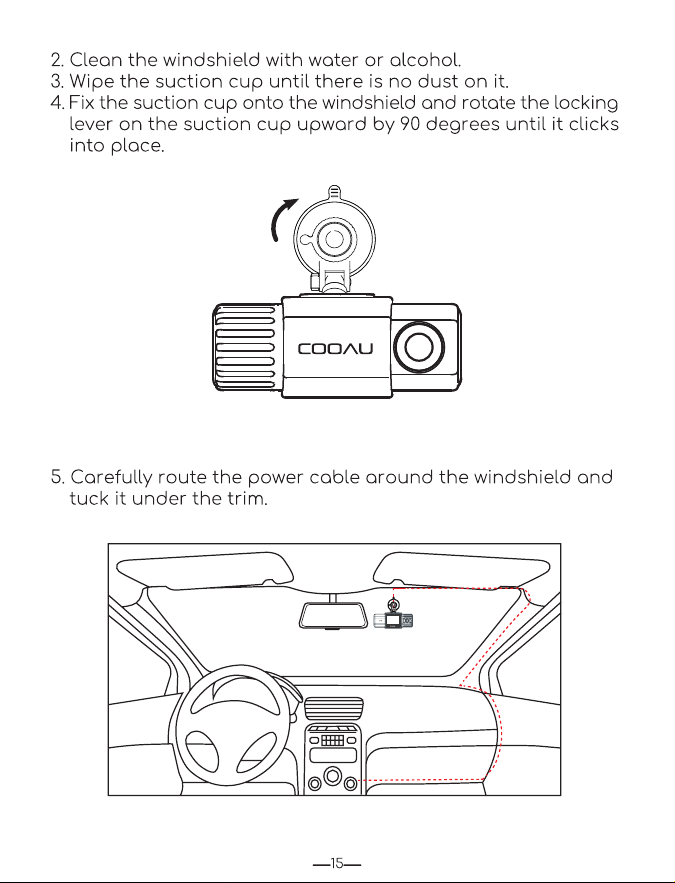 2. Clean the windshield with water or alcohol.
3. Wipe the suction cup until there is no dust on it.
4. Fix the suction cup onto the windshield and rotate the locking lever on the suction cup upward by 90 degrees until it clicks into place.

COOAU

5. Carefully route the power cable around the windshield and tuck it under the trim.

—15—